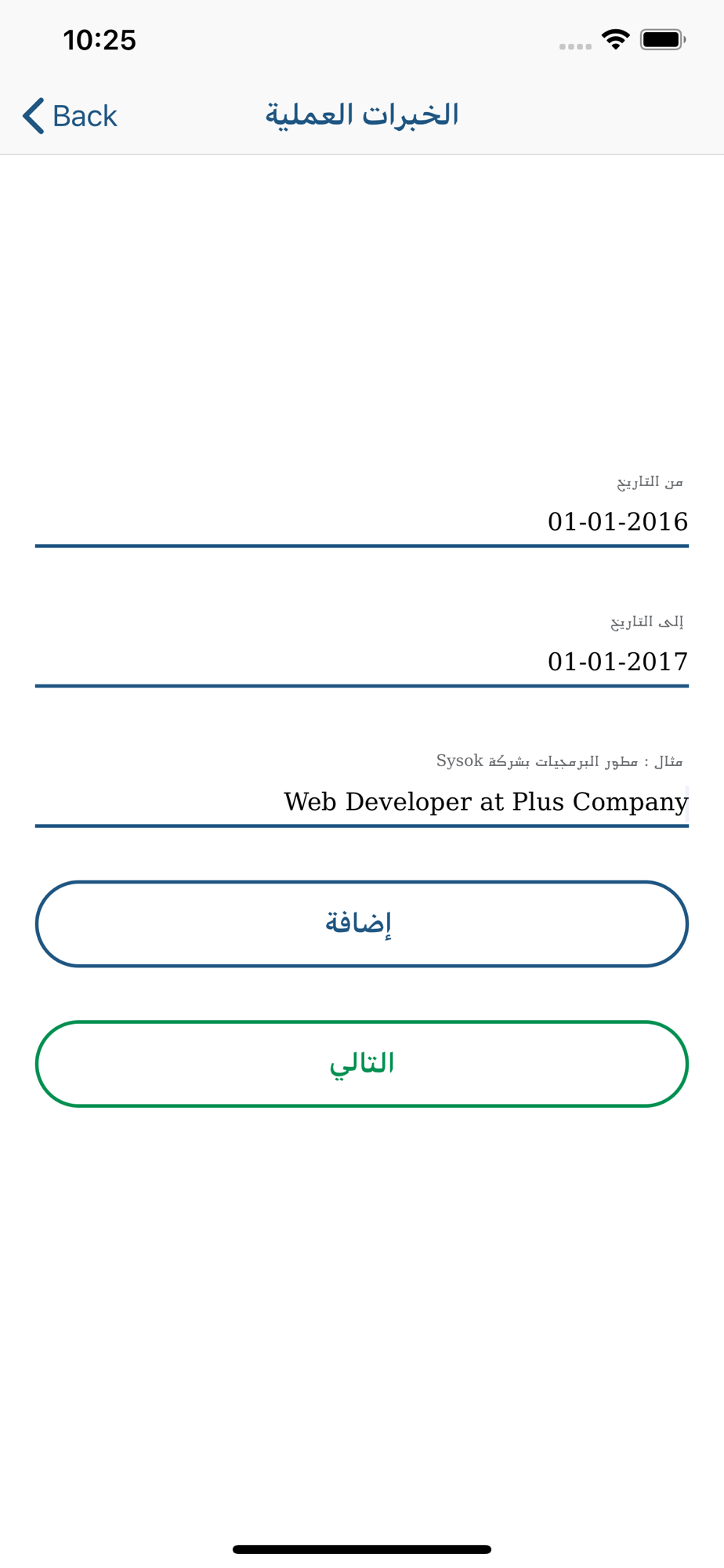 10:25

Back الخبرات العملية

من التاريخ
01-01-2016

إلى التاريخ
01-01-2017

مثال : مطور البرمجيات بشركة Sysok
Web Developer at Plus Company

إضافة

التالي